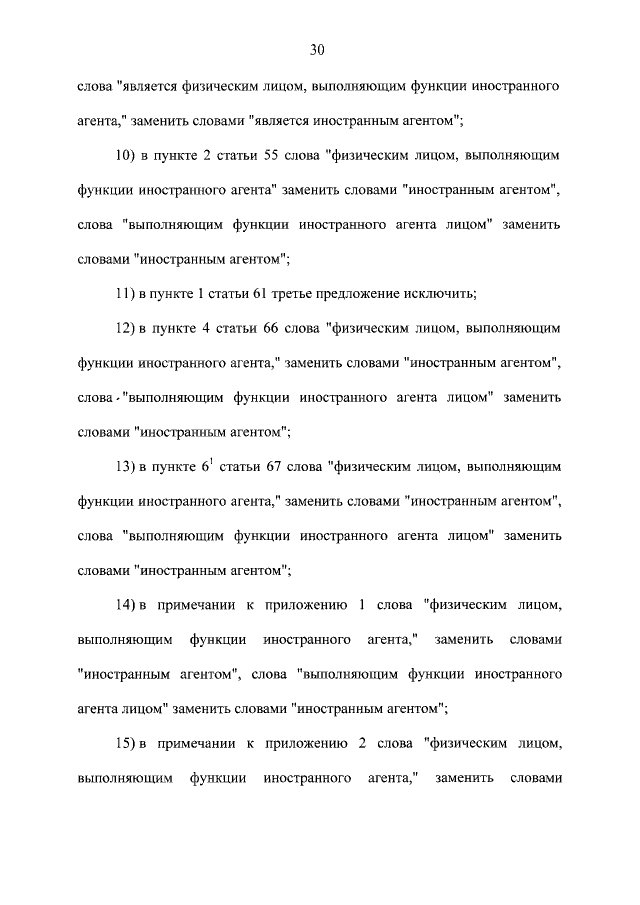 30

слова "является физическим лицом, выполняющим функции иностранного агента," заменить словами "является иностранным агентом";

10) в пункте 2 статьи 55 слова "физическим лицом, выполняющим функции иностранного агента" заменить словами "иностранным агентом", слова "выполняющим функции иностранного агента лицом" заменить словами "иностранным агентом";

11) в пункте 1 статьи 61 третье предложение исключить;

12) в пункте 4 статьи 66 слова "физическим лицом, выполняющим функции иностранного агента," заменить словами "иностранным агентом", слова "выполняющим функции иностранного агента лицом" заменить словами "иностранным агентом";

13) в пункте $6^1$ статьи 67 слова "физическим лицом, выполняющим функции иностранного агента," заменить словами "иностранным агентом", слова "выполняющим функции иностранного агента лицом" заменить словами "иностранным агентом";

14) в примечании к приложению 1 слова "физическим лицом, выполняющим функции иностранного агента," заменить словами "иностранным агентом", слова "выполняющим функции иностранного агента лицом" заменить словами "иностранным агентом";

15) в примечании к приложению 2 слова "физическим лицом, выполняющим функции иностранного агента," заменить словами